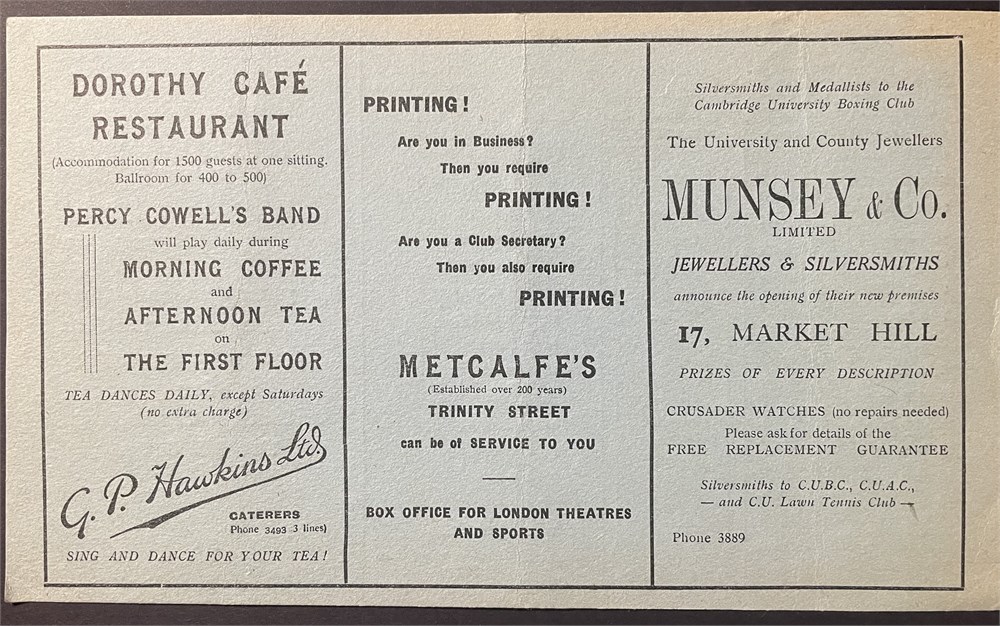 DOROTHY CAFÉ RESTAURANT

(Accommodation for 1500 guests at one sitting. Ballroom for 400 to 500)

PERCY COWELL'S BAND

will play daily during

MORNING COFFEE

and

AFTERNOON TEA

on

THE FIRST FLOOR

TEA DANCES DAILY, except Saturdays (no extra charge)

G. P. Hawkins Ltd.

CATERERS

Phone 3493 (3 lines)

SING AND DANCE FOR YOUR TEA!

PRINTING!

Are you in Business?

Then you require

PRINTING!

Are you a Club Secretary?

Then you also require

PRINTING!

METCALFE'S

(Established over 200 years)

TRINITY STREET

can be of SERVICE TO YOU

BOX OFFICE FOR LONDON THEATRES AND SPORTS

Silversmiths and Medallists to the Cambridge University Boxing Club

The University and County Jewellers

MUNSEY & Co.

LIMITED

JEWELLERS & SILVERSMITHS

announce the opening of their new premises

17, MARKET HILL

PRIZES OF EVERY DESCRIPTION

CRUSADER WATCHES (no repairs needed)

Please ask for details of the

FREE REPLACEMENT GUARANTEE

Silversmiths to C.U.B.C., C.U.A.C., — and C.U. Lawn Tennis Club —

Phone 3889